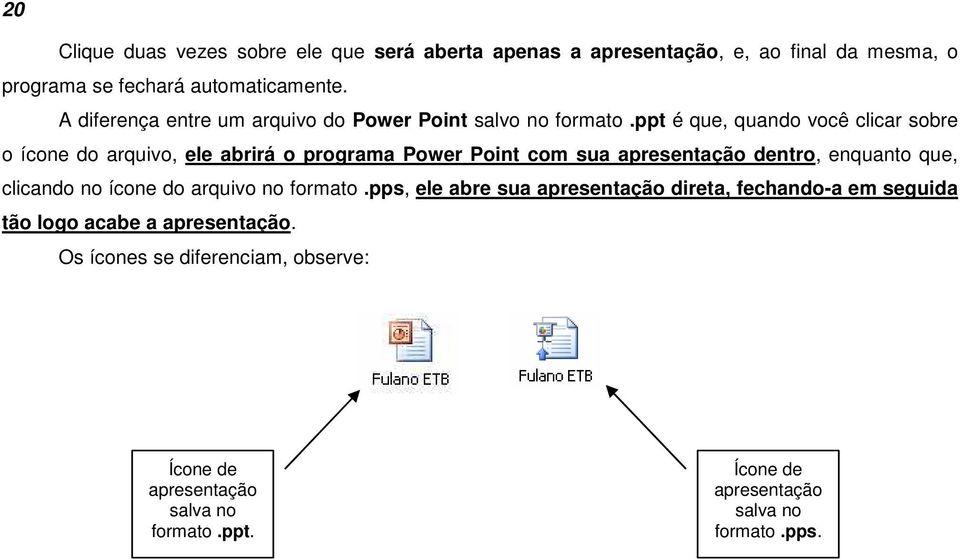 20

Clique duas vezes sobre ele que será aberta apenas a apresentação, e, ao final da mesma, o programa se fechará automaticamente.

A diferença entre um arquivo do Power Point salvo no formato .ppt é que, quando você clicar sobre o ícone do arquivo, ele abrirá o programa Power Point com sua apresentação dentro, enquanto que, clicando no ícone do arquivo no formato .pps, ele abre sua apresentação direta, fechando-a em seguida tão logo acabe a apresentação.

Os ícones se diferenciam, observe:

Fulano ETB

Fulano ETB

Ícone de apresentação salva no formato .ppt.

Ícone de apresentação salva no formato .pps.